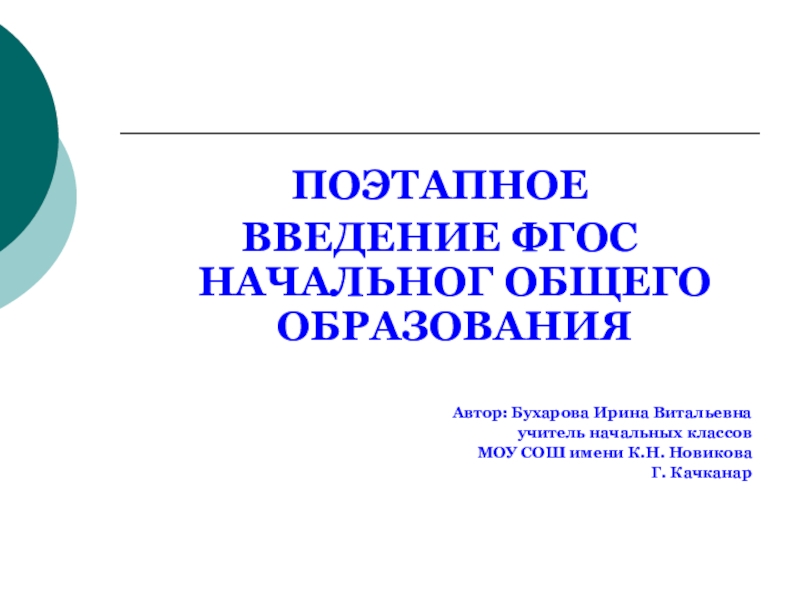 ПОЭТАПНОЕ
ВВЕДЕНИЕ ФГОС НАЧАЛЬНОГ ОБЩЕГО ОБРАЗОВАНИЯ

Автор: Бухарова Ирина Витальевна
учитель начальных классов
МОУ СОШ имени К.Н. Новикова
Г. Качканар